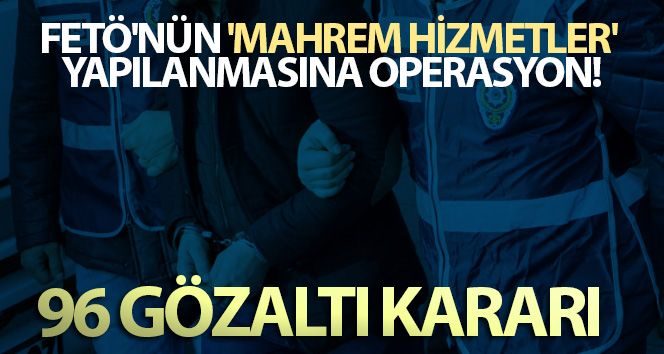 FETÖ'NÜN 'MAHREM HİZMETLER' YAPILANMASINA OPERASYON!

96 GÖZALTI KARARI